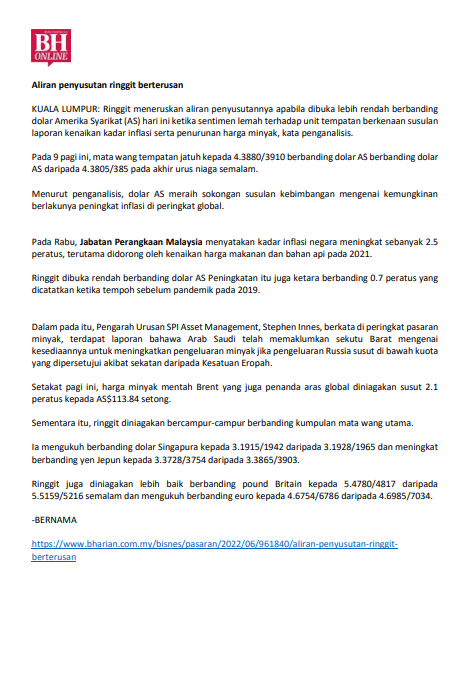 BH ONLINE

Aliran penyusutan ringgit berterusan

KUALA LUMPUR: Ringgit meneruskan aliran penyusutannya apabila dibuka lebih rendah berbanding dolar Amerika Syarikat (AS) hari ini ketika sentimen lemah terhadap unit tempatan berkenaan susulan laporan kenaikan kadar inflasi serta penurunan harga minyak, kata penganalisis.

Pada 9 pagi ini, mata wang tempatan jatuh kepada 4.3880/3910 berbanding dolar AS berbanding dolar AS daripada 4.3805/385 pada akhir urus niaga semalam.

Menurut penganalisis, dolar AS meraih sokongan susulan kebimbangan mengenai kemungkinan berlakunya peningkat inflasi di peringkat global.

Pada Rabu, Jabatan Perangkaan Malaysia menyatakan kadar inflasi negara meningkat sebanyak 2.5 peratus, terutama didorong oleh kenaikan harga makanan dan bahan api pada 2021.

Ringgit dibuka rendah berbanding dolar AS Peningkatan itu juga ketara berbanding 0.7 peratus yang dicatatkan ketika tempoh sebelum pandemik pada 2019.

Dalam pada itu, Pengarah Urusan SPI Asset Management, Stephen Innes, berkata di peringkat pasaran minyak, terdapat laporan bahawa Arab Saudi telah memaklumkan sekutu Barat mengenai kesediaannya untuk meningkatkan pengeluaran minyak jika pengeluaran Russia susut di bawah kuota yang dipersetujui akibat sekatan daripada Kesatuan Eropah.

Setakat pagi ini, harga minyak mentah Brent yang juga penanda aras global diniagakan susut 2.1 peratus kepada AS$113.84 setong.

Sementara itu, ringgit diniagakan bercampur-campur berbanding kumpulan mata wang utama.

Ia mengukuh berbanding dolar Singapura kepada 3.1915/1942 daripada 3.1928/1965 dan meningkat berbanding yen Jepun kepada 3.3728/3754 daripada 3.3865/3903.

Ringgit juga diniagakan lebih baik berbanding pound Britain kepada 5.4780/4817 daripada 5.5159/5216 semalam dan mengukuh berbanding euro kepada 4.6754/6786 daripada 4.6985/7034.

-BERNAMA

https://www.bharian.com.my/bisnes/pasaran/2022/06/961840/aliran-penyusutan-ringgit-berterusan